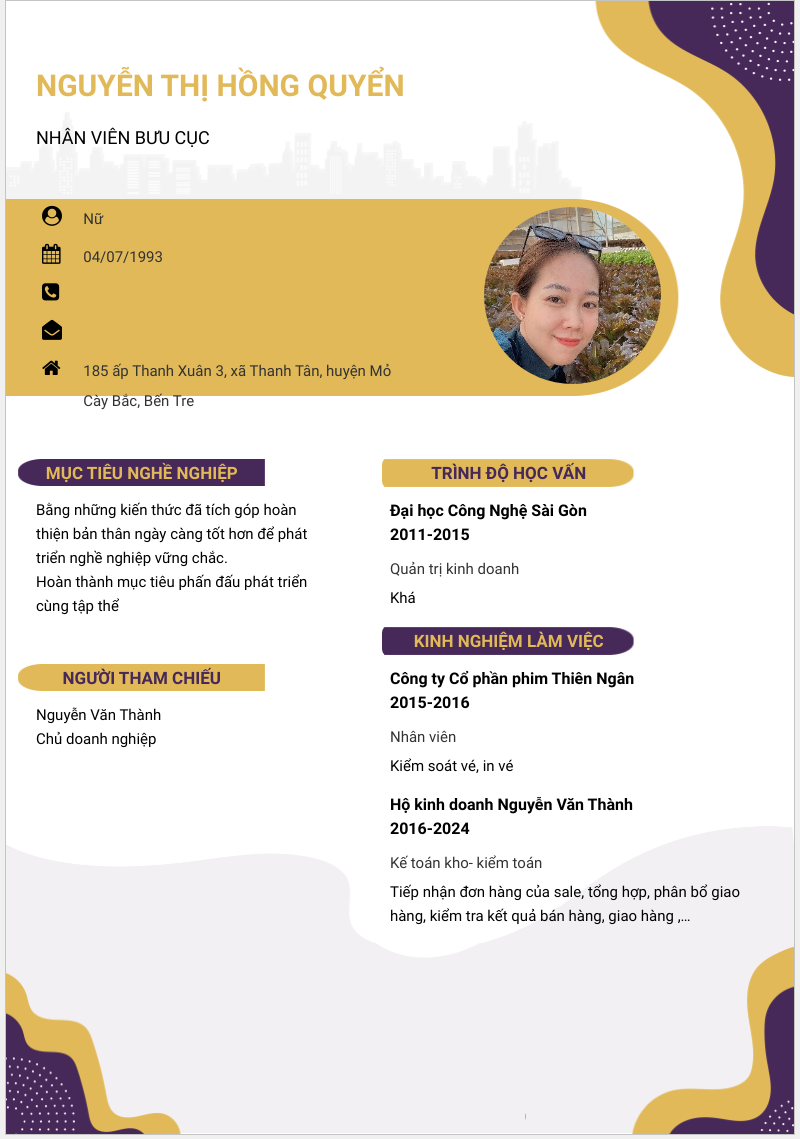 NGUYỄN THỊ HỒNG QUYỂN

NHÂN VIÊN BƯU CỤC

Nữ

04/07/1993

185 ấp Thanh Xuân 3, xã Thanh Tân, huyện Mỏ Cày Bắc, Bến Tre

MỤC TIÊU NGHỀ NGHIỆP

Bằng những kiến thức đã tích góp hoàn thiện bản thân ngày càng tốt hơn để phát triển nghề nghiệp vững chắc.
Hoàn thành mục tiêu phấn đấu phát triển cùng tập thể

NGƯỜI THAM CHIẾU

Nguyễn Văn Thành
Chủ doanh nghiệp

TRÌNH ĐỘ HỌC VẤN

Đại học Công Nghệ Sài Gòn
2011-2015

Quản trị kinh doanh

Khá

KINH NGHIỆM LÀM VIỆC

Công ty Cổ phần phim Thiên Ngân
2015-2016

Nhân viên

Kiểm soát vé, in vé

Hộ kinh doanh Nguyễn Văn Thành
2016-2024

Kế toán kho- kiểm toán

Tiếp nhận đơn hàng của sale, tổng hợp, phân bổ giao hàng, kiểm tra kết quả bán hàng, giao hàng ,...